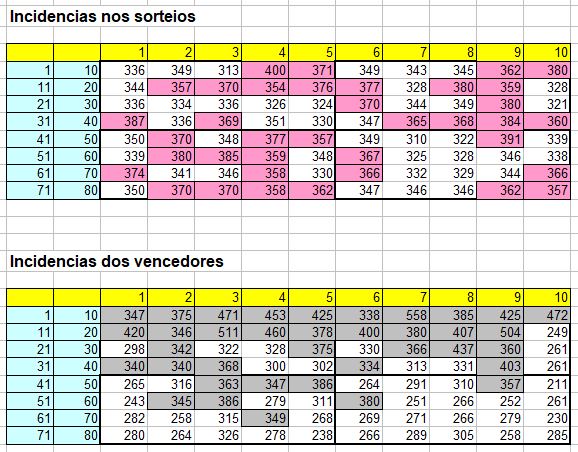 Incidencias nos sorteios

| | | 1 | 2 | 3 | 4 | 5 | 6 | 7 | 8 | 9 | 10 |
|---|---|---|---|---|---|---|---|---|---|---|---|
| 1 | 10 | 336 | 349 | 313 | 400 | 371 | 349 | 343 | 345 | 362 | 380 |
| 11 | 20 | 344 | 357 | 370 | 354 | 376 | 377 | 328 | 380 | 359 | 328 |
| 21 | 30 | 336 | 334 | 336 | 326 | 324 | 370 | 344 | 349 | 380 | 321 |
| 31 | 40 | 387 | 336 | 369 | 351 | 330 | 347 | 365 | 368 | 384 | 360 |
| 41 | 50 | 350 | 370 | 348 | 377 | 357 | 349 | 310 | 322 | 391 | 339 |
| 51 | 60 | 339 | 380 | 385 | 359 | 348 | 367 | 325 | 328 | 346 | 338 |
| 61 | 70 | 374 | 341 | 346 | 358 | 330 | 366 | 332 | 329 | 344 | 366 |
| 71 | 80 | 350 | 370 | 370 | 358 | 362 | 347 | 346 | 346 | 362 | 357 |

Incidencias dos vencedores

| | | 1 | 2 | 3 | 4 | 5 | 6 | 7 | 8 | 9 | 10 |
|---|---|---|---|---|---|---|---|---|---|---|---|
| 1 | 10 | 347 | 375 | 471 | 453 | 425 | 338 | 558 | 385 | 425 | 472 |
| 11 | 20 | 420 | 346 | 511 | 460 | 378 | 400 | 380 | 407 | 504 | 249 |
| 21 | 30 | 298 | 342 | 322 | 328 | 375 | 330 | 366 | 437 | 360 | 261 |
| 31 | 40 | 340 | 340 | 368 | 300 | 302 | 334 | 313 | 331 | 403 | 261 |
| 41 | 50 | 265 | 316 | 363 | 347 | 386 | 264 | 291 | 310 | 357 | 211 |
| 51 | 60 | 243 | 345 | 386 | 279 | 311 | 380 | 251 | 266 | 252 | 261 |
| 61 | 70 | 282 | 258 | 315 | 349 | 268 | 269 | 271 | 266 | 279 | 230 |
| 71 | 80 | 280 | 264 | 326 | 278 | 238 | 266 | 289 | 305 | 258 | 285 |